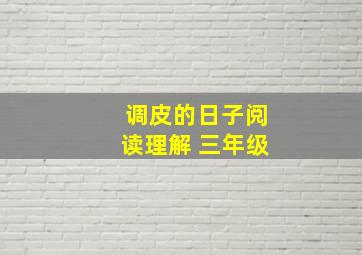 调皮的日子阅读理解 三年级